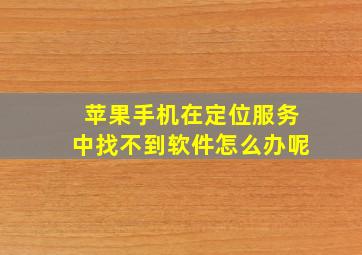 苹果手机在定位服务中找不到软件怎么办呢